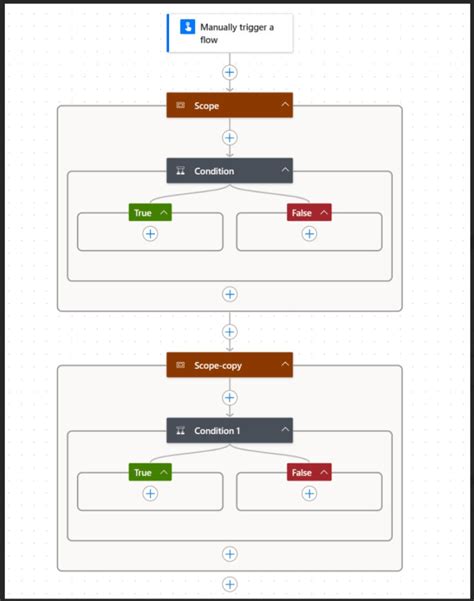 Manually trigger a flow

Scope

Condition

True

False

Scope-copy

Condition 1

True

False